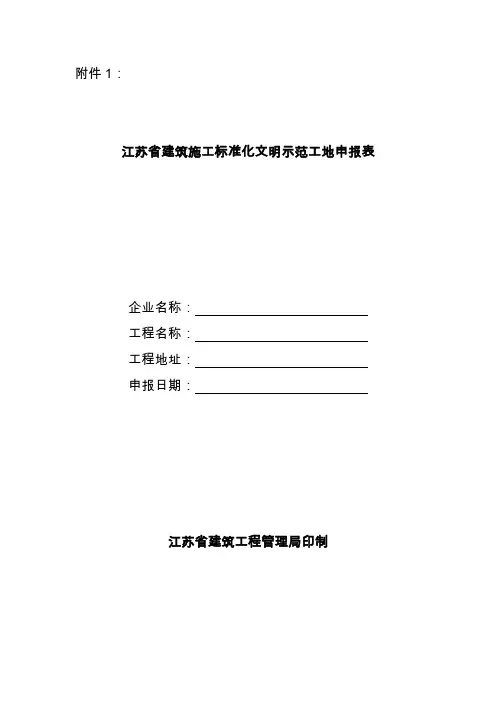 附件 1：

江苏省建筑施工标准化文明示范工地申报表

企业名称：

工程名称：

工程地址：

申报日期：

江苏省建筑工程管理局印制